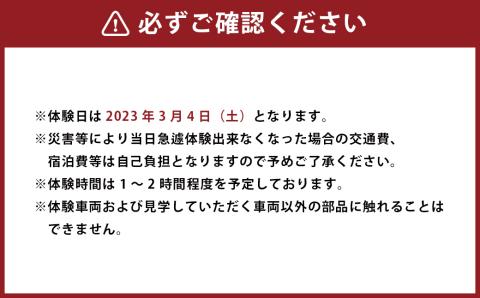 必ずご確認ください

※体験日は 2023 年 3 月 4 日（土）となります。
※災害等により当日急遽体験出来なくなった場合の交通費、宿泊費等は自己負担となりますので予めご了承ください。
※体験時間は 1 ～ 2 時間程度を予定しております。
※体験車両および見学していただく車両以外の部品に触れることはできません。